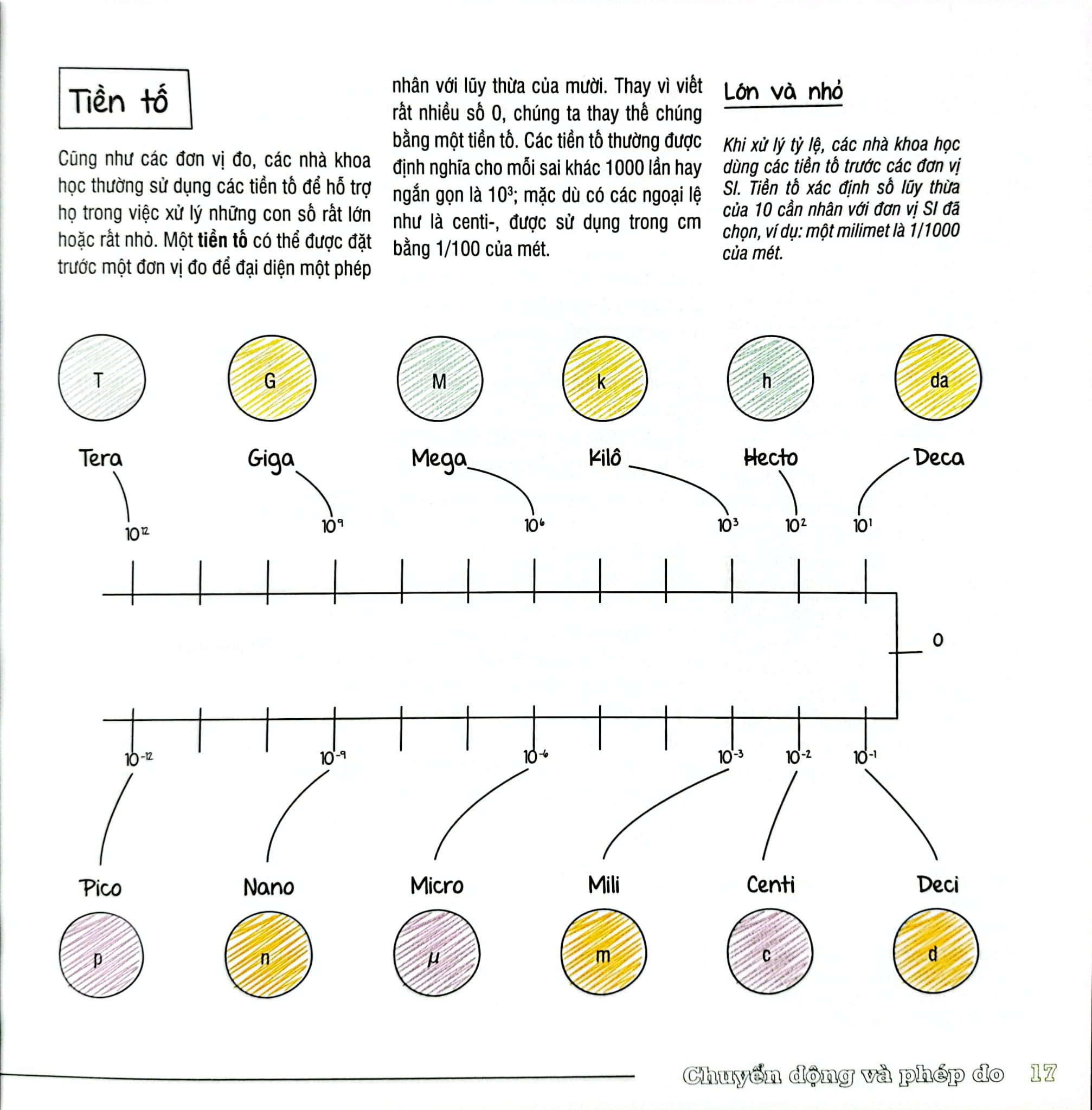 Tiền tố

Cũng như các đơn vị đo, các nhà khoa học thường sử dụng các tiền tố để hỗ trợ họ trong việc xử lý những con số rất lớn hoặc rất nhỏ. Một tiền tố có thể được đặt trước một đơn vị đo để đại diện một phép nhân với lũy thừa của mười. Thay vì viết rất nhiều số 0, chúng ta thay thế chúng bằng một tiền tố. Các tiền tố thường được định nghĩa cho mỗi sai khác 1000 lần hay ngắn gọn là $10^3$; mặc dù có các ngoại lệ như là centi-, được sử dụng trong cm bằng 1/100 của mét.

Lớn và nhỏ

Khi xử lý tỷ lệ, các nhà khoa học dùng các tiền tố trước các đơn vị SI. Tiền tố xác định số lũy thừa của 10 cần nhân với đơn vị SI đã chọn, ví dụ: một milimet là 1/1000 của mét.

T
G
M
k
h
da

Tera
Giga
Mega
Kilô
Hecto
Deca

$10^{12}$
$10^{9}$
$10^{6}$
$10^{3}$
$10^{2}$
$10^{1}$

0

$10^{-12}$
$10^{-9}$
$10^{-6}$
$10^{-3}$
$10^{-2}$
$10^{-1}$

Pico
Nano
Micro
Mili
Centi
Deci

p
n
μ
m
c
d

Chuyển động và phép đo 17